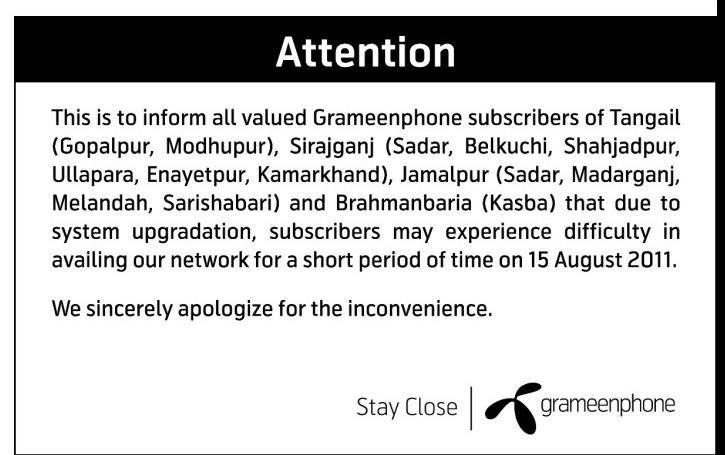 Attention

This is to inform all valued Grameenphone subscribers of Tangail (Gopalpur, Modhupur), Sirajganj (Sadar, Belkuchi, Shahjadpur, Ullapara, Enayetpur, Kamarkhand), Jamalpur (Sadar, Madarganj, Melandah, Sarishabari) and Brahmanbaria (Kasba) that due to system upgradation, subscribers may experience difficulty in availing our network for a short period of time on 15 August 2011.

We sincerely apologize for the inconvenience.

Stay Close

grameenphone